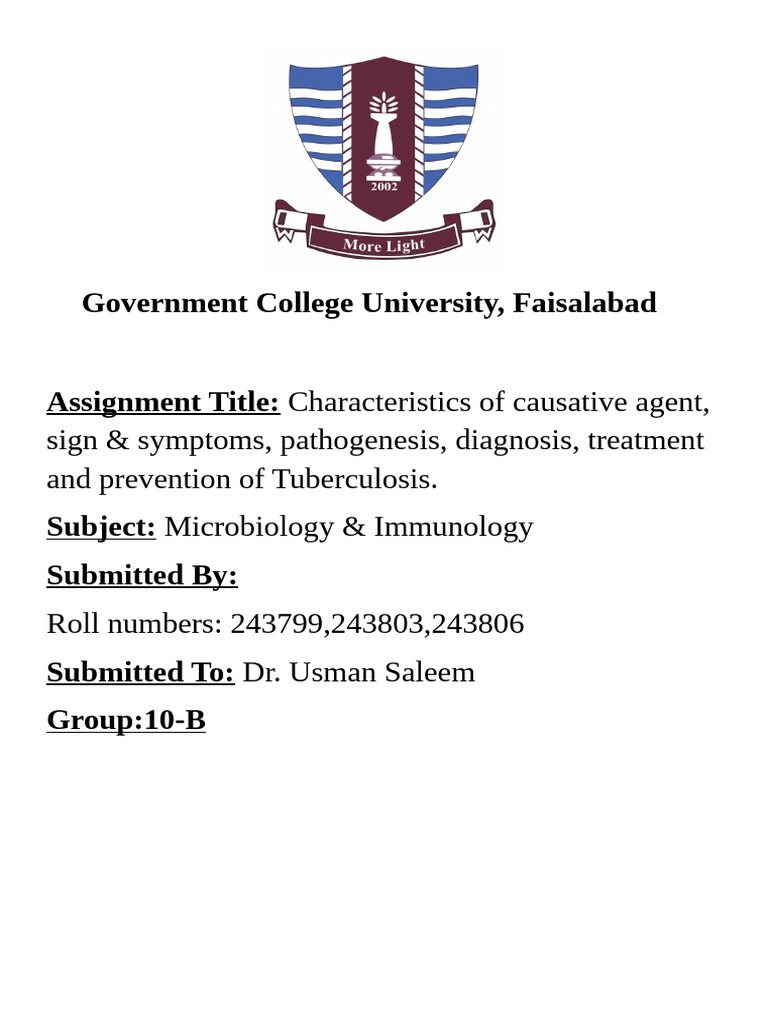 2002

More Light

Government College University, Faisalabad

Assignment Title: Characteristics of causative agent, sign & symptoms, pathogenesis, diagnosis, treatment and prevention of Tuberculosis.

Subject: Microbiology & Immunology

Submitted By:

Roll numbers: 243799,243803,243806

Submitted To: Dr. Usman Saleem

Group:10-B